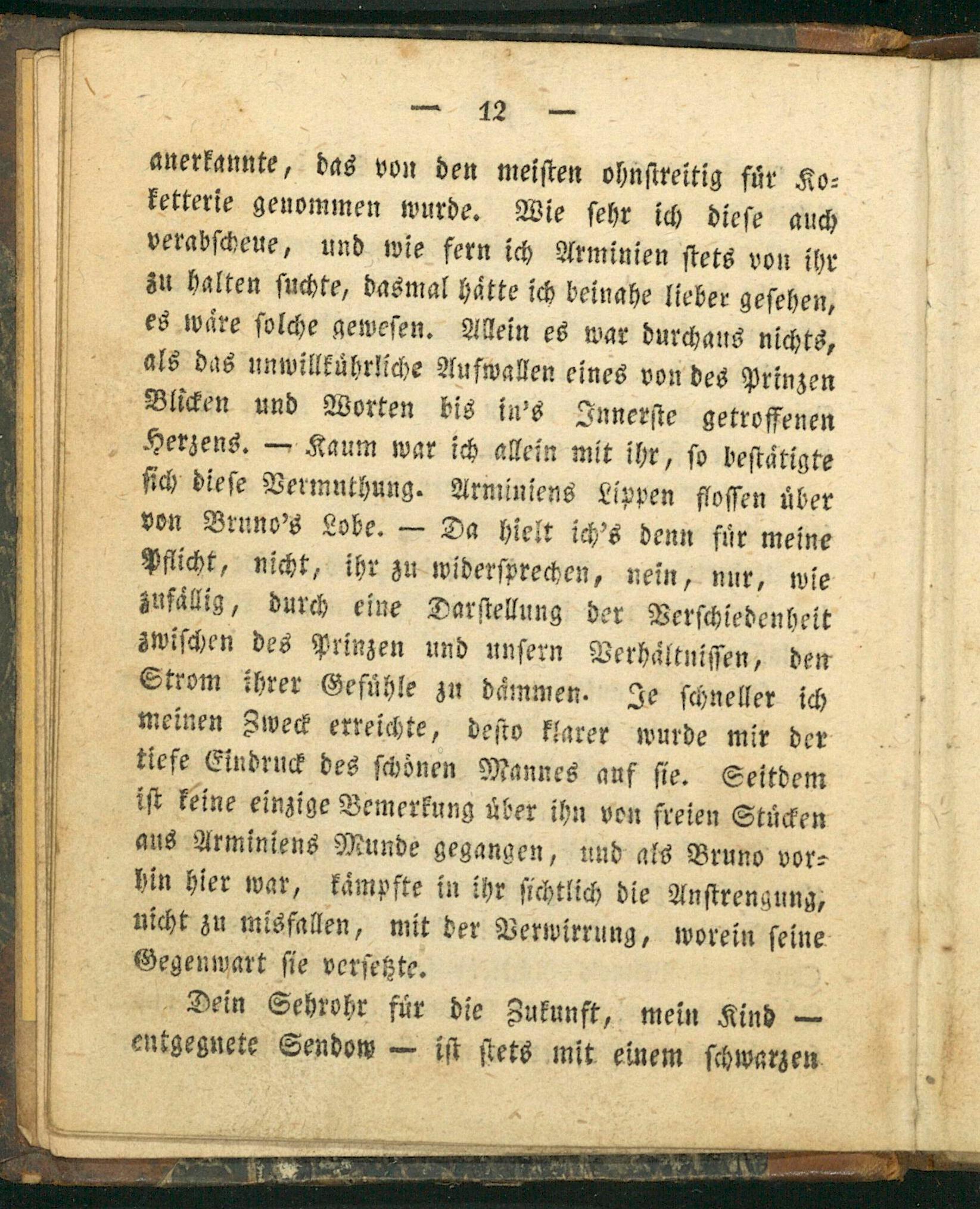 — 12 —

anerkannte, das von den meisten ohnstreitig für Koketterie genommen wurde. Wie sehr ich diese auch verabscheue, und wie fern ich Arminien stets von ihr zu halten suchte, dasmal hätte ich beinahe lieber gesehen, es wäre solche gewesen. Allein es war durchaus nichts, als das unwillkührliche Aufwallen eines von des Prinzen Blicken und Worten bis in's Innerste getroffenen Herzens. — Kaum war ich allein mit ihr, so bestätigte sich diese Vermuthung. Arminiens Lippen flossen über von Bruno's Lobe. — Da hielt ich's denn für meine Pflicht, nicht, ihr zu widersprechen, nein, nur, wie zufällig, durch eine Darstellung der Verschiedenheit zwischen des Prinzen und unsern Verhältnissen, den Strom ihrer Gefühle zu dämmen. Je schneller ich meinen Zweck erreichte, desto klarer wurde mir der tiefe Eindruck des schönen Mannes auf sie. Seitdem ist keine einzige Bemerkung über ihn von freien Stücken aus Arminiens Munde gegangen, und als Bruno vorhin hier war, kämpfte in ihr sichtlich die Anstrengung, nicht zu misfallen, mit der Verwirrung, worein seine Gegenwart sie versetzte.

Dein Sehrohr für die Zukunft, mein Kind — entgegnete Sendow — ist stets mit einem schwarzen